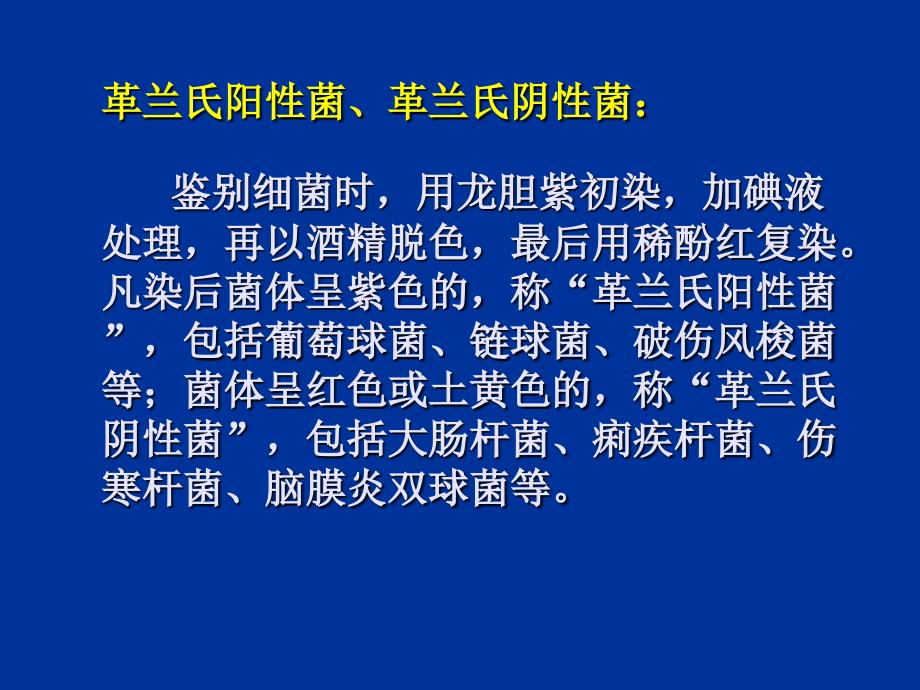 革兰氏阳性菌、革兰氏阴性菌：

鉴别细菌时，用龙胆紫初染，加碘液处理，再以酒精脱色，最后用稀酚红复染。凡染后菌体呈紫色的，称“革兰氏阳性菌”，包括葡萄球菌、链球菌、破伤风梭菌等；菌体呈红色或土黄色的，称“革兰氏阴性菌”，包括大肠杆菌、痢疾杆菌、伤寒杆菌、脑膜炎双球菌等。